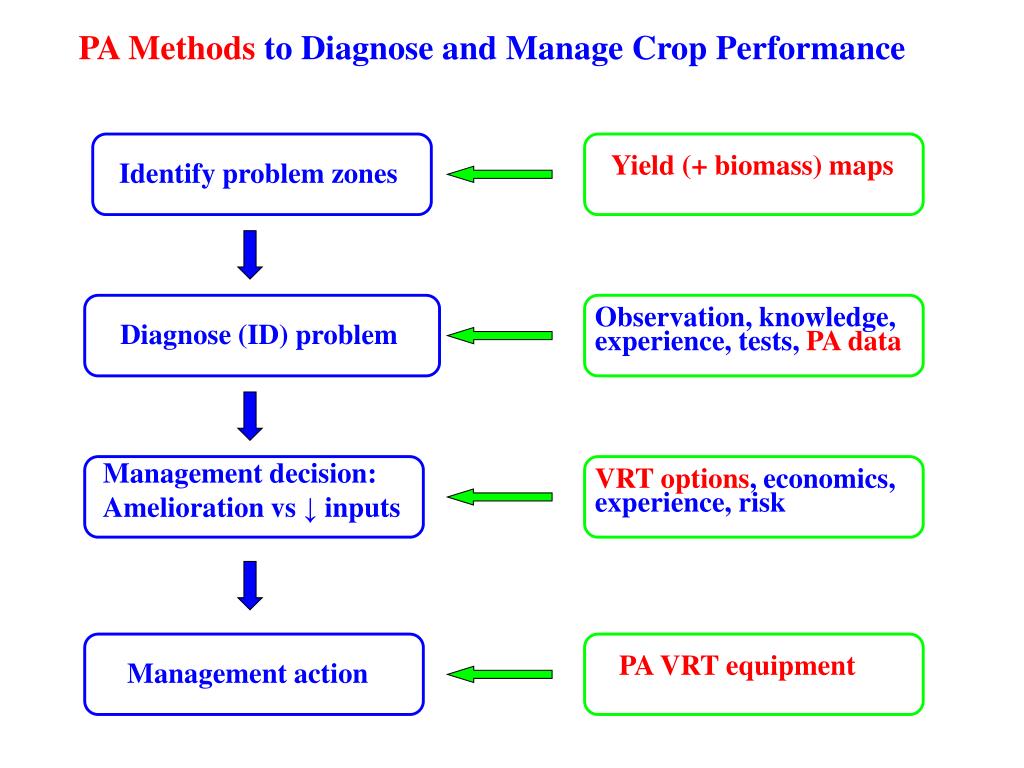 PA Methods to Diagnose and Manage Crop Performance

Identify problem zones

Yield (+ biomass) maps

Diagnose (ID) problem

Observation, knowledge, experience, tests, PA data

Management decision: Amelioration vs ↓ inputs

VRT options, economics, experience, risk

Management action

PA VRT equipment